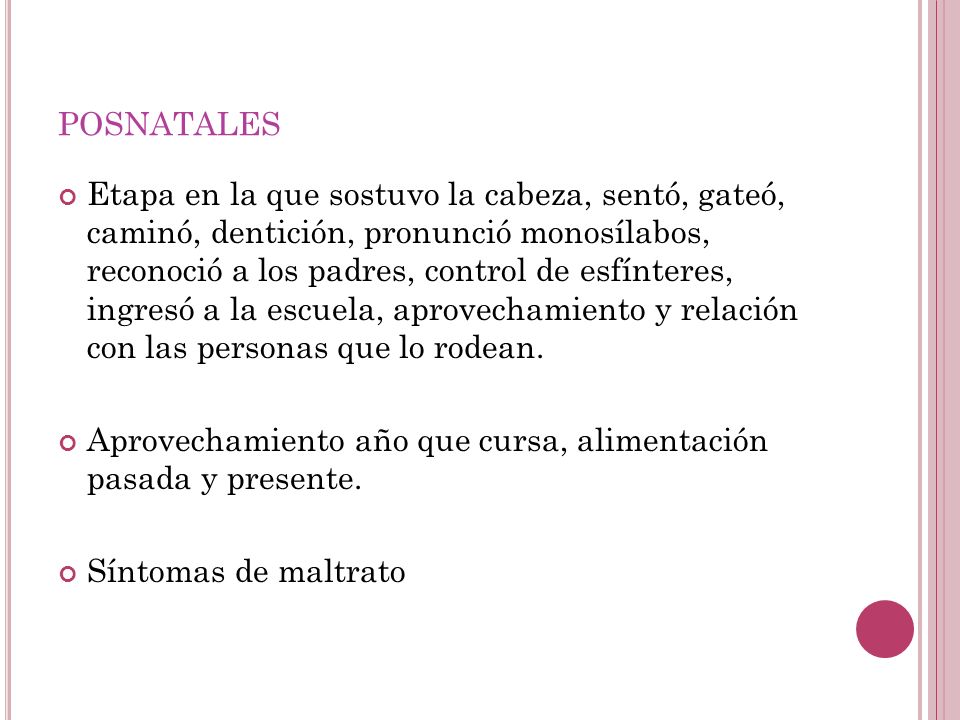 POSNATALES

Etapa en la que sostuvo la cabeza, sentó, gateó, caminó, dentición, pronunció monosílabos, reconoció a los padres, control de esfínteres, ingresó a la escuela, aprovechamiento y relación con las personas que lo rodean.

Aprovechamiento año que cursa, alimentación pasada y presente.

Síntomas de maltrato